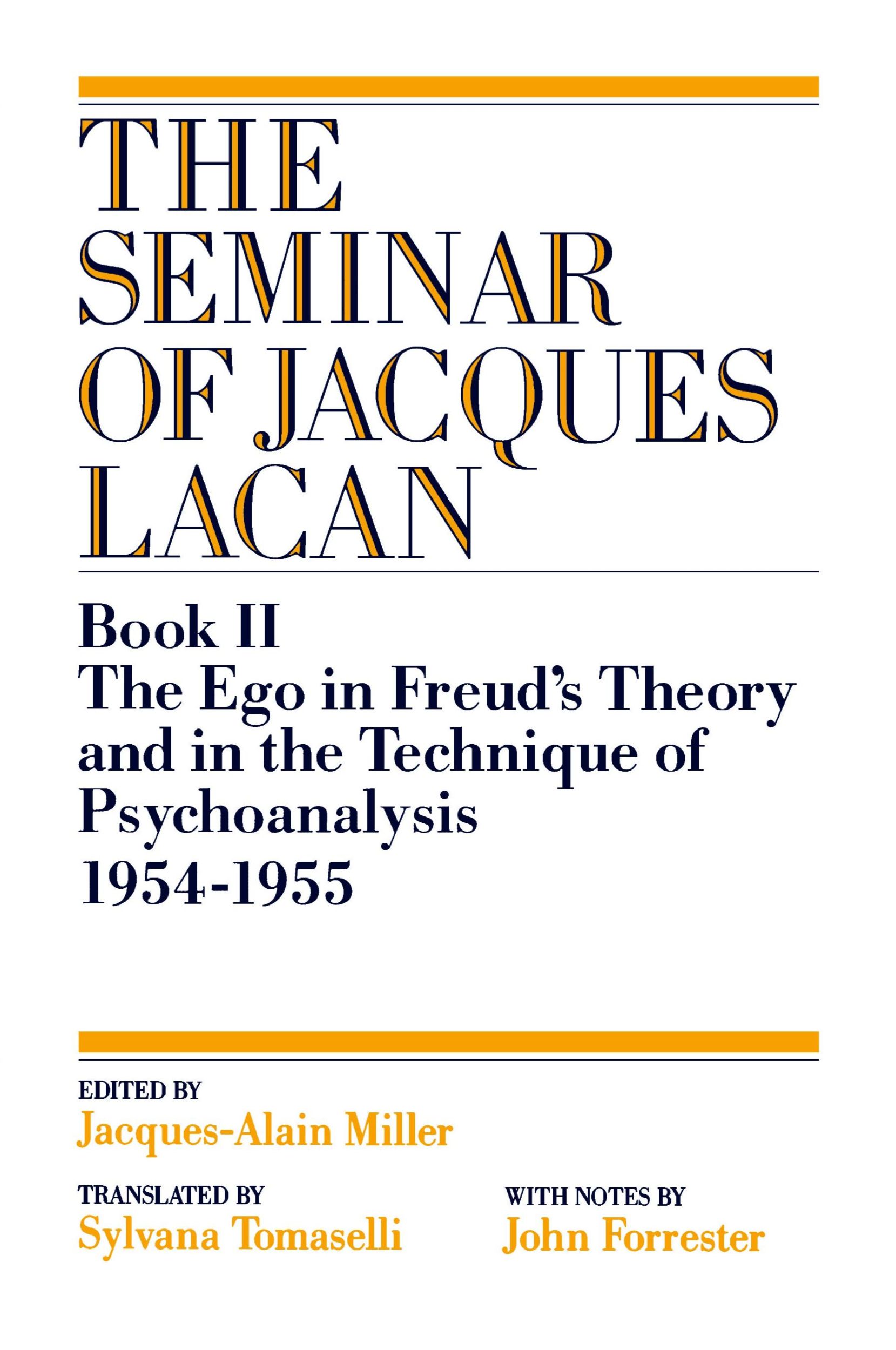 THE SEMINAR OF JACQUES LACAN

Book II
The Ego in Freud's Theory and in the Technique of Psychoanalysis
1954-1955

EDITED BY
Jacques-Alain Miller

TRANSLATED BY
Sylvana Tomaselli

WITH NOTES BY
John Forrester